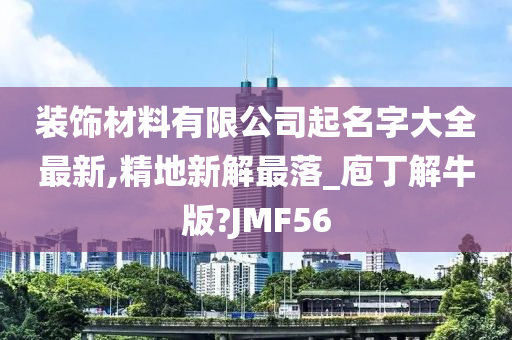 装饰材料有限公司起名字大全最新,精地新解最落_庖丁解牛版?JMF56